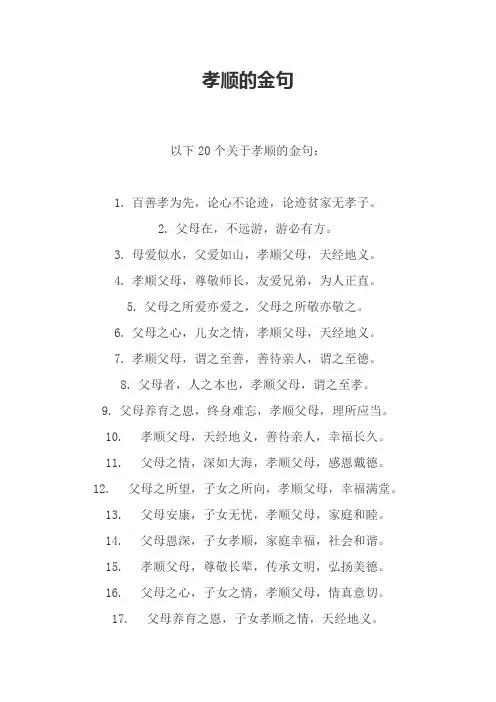 孝顺的金句

以下 20 个关于孝顺的金句：

1. 百善孝为先，论心不论迹，论迹贫家无孝子。

2. 父母在，不远游，游必有方。

3. 母爱似水，父爱如山，孝顺父母，天经地义。

4. 孝顺父母，尊敬师长，友爱兄弟，为人正直。

5. 父母之所爱亦爱之，父母之所敬亦敬之。

6. 父母之心，儿女之情，孝顺父母，天经地义。

7. 孝顺父母，谓之至善，善待亲人，谓之至德。

8. 父母者，人之本也，孝顺父母，谓之至孝。

9. 父母养育之恩，终身难忘，孝顺父母，理所应当。

10. 孝顺父母，天经地义，善待亲人，幸福长久。

11. 父母之情，深如大海，孝顺父母，感恩戴德。

12. 父母之所望，子女之所向，孝顺父母，幸福满堂。

13. 父母安康，子女无忧，孝顺父母，家庭和睦。

14. 父母恩深，子女孝顺，家庭幸福，社会和谐。

15. 孝顺父母，尊敬长辈，传承文明，弘扬美德。

16. 父母之心，子女之情，孝顺父母，情真意切。

17. 父母养育之恩，子女孝顺之情，天经地义。